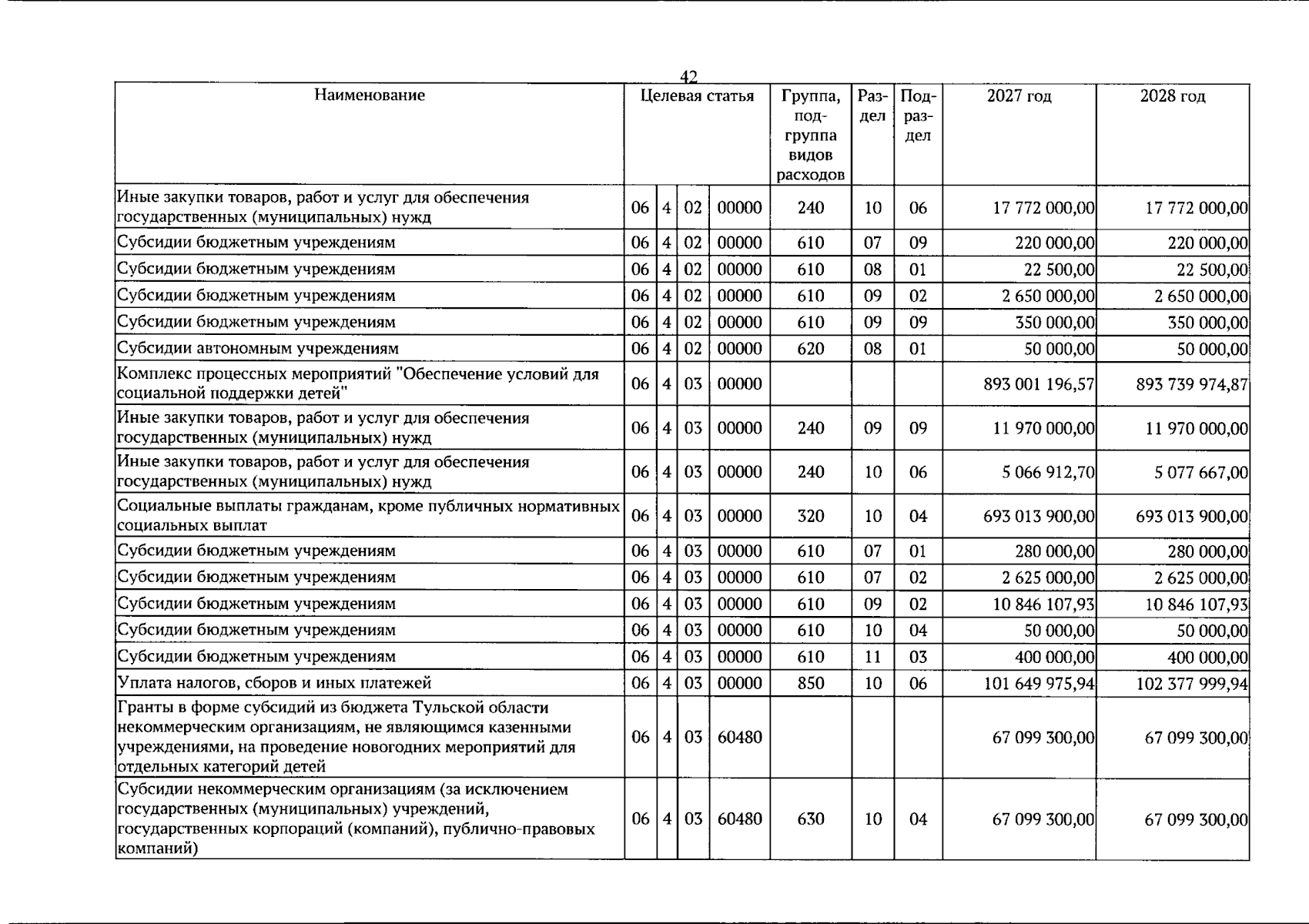 42

| Наименование | Целевая статья |  |  |  | Группа, подгруппа видов расходов | Раздел | Подраздел | 2027 год | 2028 год |
|---|---|---|---|---|---|---|---|---|---|
| Иные закупки товаров, работ и услуг для обеспечения государственных (муниципальных) нужд | 06 | 4 | 02 | 00000 | 240 | 10 | 06 | 17 772 000,00 | 17 772 000,00 |
| Субсидии бюджетным учреждениям | 06 | 4 | 02 | 00000 | 610 | 07 | 09 | 220 000,00 | 220 000,00 |
| Субсидии бюджетным учреждениям | 06 | 4 | 02 | 00000 | 610 | 08 | 01 | 22 500,00 | 22 500,00 |
| Субсидии бюджетным учреждениям | 06 | 4 | 02 | 00000 | 610 | 09 | 02 | 2 650 000,00 | 2 650 000,00 |
| Субсидии бюджетным учреждениям | 06 | 4 | 02 | 00000 | 610 | 09 | 09 | 350 000,00 | 350 000,00 |
| Субсидии автономным учреждениям | 06 | 4 | 02 | 00000 | 620 | 08 | 01 | 50 000,00 | 50 000,00 |
| Комплекс процессных мероприятий "Обеспечение условий для социальной поддержки детей" | 06 | 4 | 03 | 00000 |  |  |  | 893 001 196,57 | 893 739 974,87 |
| Иные закупки товаров, работ и услуг для обеспечения государственных (муниципальных) нужд | 06 | 4 | 03 | 00000 | 240 | 09 | 09 | 11 970 000,00 | 11 970 000,00 |
| Иные закупки товаров, работ и услуг для обеспечения государственных (муниципальных) нужд | 06 | 4 | 03 | 00000 | 240 | 10 | 06 | 5 066 912,70 | 5 077 667,00 |
| Социальные выплаты гражданам, кроме публичных нормативных социальных выплат | 06 | 4 | 03 | 00000 | 320 | 10 | 04 | 693 013 900,00 | 693 013 900,00 |
| Субсидии бюджетным учреждениям | 06 | 4 | 03 | 00000 | 610 | 07 | 01 | 280 000,00 | 280 000,00 |
| Субсидии бюджетным учреждениям | 06 | 4 | 03 | 00000 | 610 | 07 | 02 | 2 625 000,00 | 2 625 000,00 |
| Субсидии бюджетным учреждениям | 06 | 4 | 03 | 00000 | 610 | 09 | 02 | 10 846 107,93 | 10 846 107,93 |
| Субсидии бюджетным учреждениям | 06 | 4 | 03 | 00000 | 610 | 10 | 04 | 50 000,00 | 50 000,00 |
| Субсидии бюджетным учреждениям | 06 | 4 | 03 | 00000 | 610 | 11 | 03 | 400 000,00 | 400 000,00 |
| Уплата налогов, сборов и иных платежей | 06 | 4 | 03 | 00000 | 850 | 10 | 06 | 101 649 975,94 | 102 377 999,94 |
| Гранты в форме субсидий из бюджета Тульской области некоммерческим организациям, не являющимся казенными учреждениями, на проведение новогодних мероприятий для отдельных категорий детей | 06 | 4 | 03 | 60480 |  |  |  | 67 099 300,00 | 67 099 300,00 |
| Субсидии некоммерческим организациям (за исключением государственных (муниципальных) учреждений, государственных корпораций (компаний), публично-правовых компаний) | 06 | 4 | 03 | 60480 | 630 | 10 | 04 | 67 099 300,00 | 67 099 300,00 |